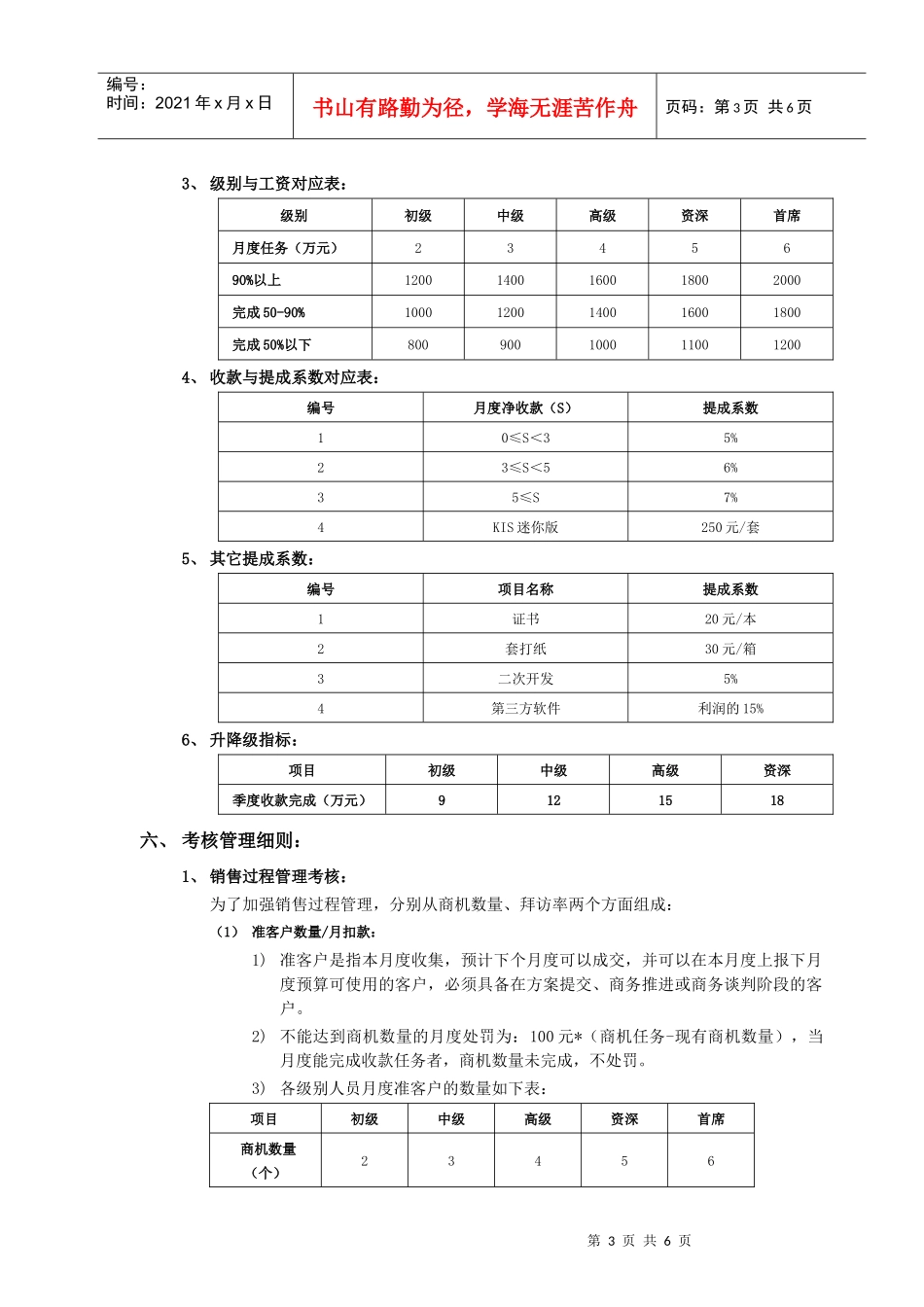 编号：
时间：2021年x月x日

书山有路勤为径，学海无涯苦作舟

页码：第3页 共6页

3、级别与工资对应表：

| 级别 | 初级 | 中级 | 高级 | 资深 | 首席 |
|---|---|---|---|---|---|
| 月度任务（万元） | 2 | 3 | 4 | 5 | 6 |
| 90%以上 | 1200 | 1400 | 1600 | 1800 | 2000 |
| 完成50-90% | 1000 | 1200 | 1400 | 1600 | 1800 |
| 完成50%以下 | 800 | 900 | 1000 | 1100 | 1200 |

4、收款与提成系数对应表：

| 编号 | 月度净收款（S） | 提成系数 |
|---|---|---|
| 1 | 0≤S＜3 | 5% |
| 2 | 3≤S＜5 | 6% |
| 3 | 5≤S | 7% |
| 4 | KIS迷你版 | 250元/套 |

5、其它提成系数：

| 编号 | 项目名称 | 提成系数 |
|---|---|---|
| 1 | 证书 | 20元/本 |
| 2 | 套打纸 | 30元/箱 |
| 3 | 二次开发 | 5% |
| 4 | 第三方软件 | 利润的15% |

6、升降级指标：

| 项目 | 初级 | 中级 | 高级 | 资深 |
|---|---|---|---|---|
| 季度收款完成（万元） | 9 | 12 | 15 | 18 |

六、考核管理细则：

1、销售过程管理考核：

为了加强销售过程管理，分别从商机数量、拜访率两个方面组成：

（1）准客户数量/月扣款：

1）准客户是指本月度收集，预计下个月度可以成交，并可以在本月度上报下月度预算可使用的客户，必须具备在方案提交、商务推进或商务谈判阶段的客户。

2）不能达到商机数量的月度处罚为：100元*（商机任务-现有商机数量），当月度能完成收款任务者，商机数量未完成，不处罚。

3）各级别人员月度准客户的数量如下表：

| 项目 | 初级 | 中级 | 高级 | 资深 | 首席 |
|---|---|---|---|---|---|
| 商机数量（个） | 2 | 3 | 4 | 5 | 6 |

第3页 共6页